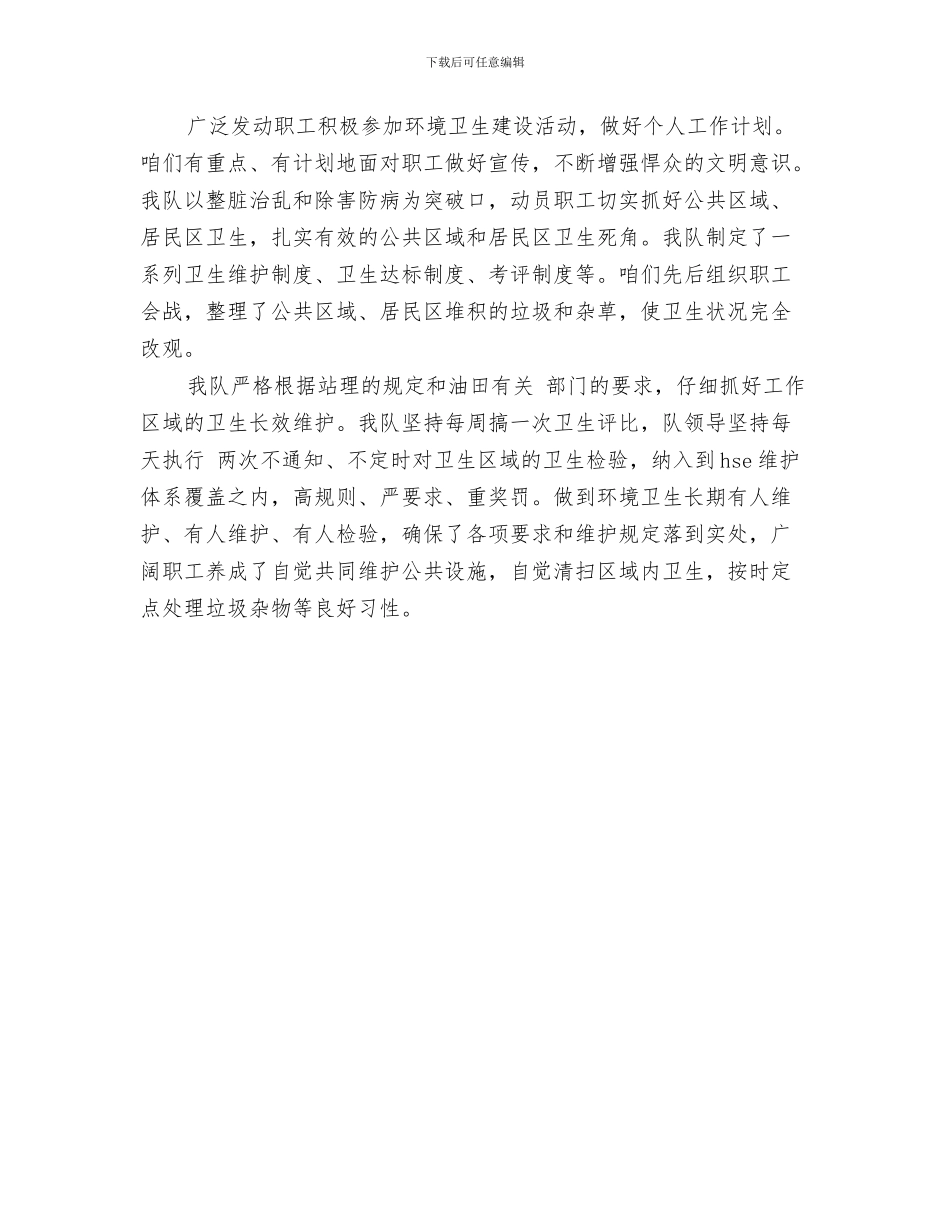 下载后可任意编辑

广泛发动职工积极参加环境卫生建设活动，做好个人工作计划。咱们有重点、有计划地面对职工做好宣传，不断增强悍众的文明意识。我队以整脏治乱和除害防病为突破口，动员职工切实抓好公共区域、居民区卫生，扎实有效的公共区域和居民区卫生死角。我队制定了一系列卫生维护制度、卫生达标制度、考评制度等。咱们先后组织职工会战，整理了公共区域、居民区堆积的垃圾和杂草，使卫生状况完全改观。

我队严格根据站理的规定和油田有关 部门的要求，仔细抓好工作区域的卫生长效维护。我队坚持每周搞一次卫生评比，队领导坚持每天执行 两次不通知、不定时对卫生区域的卫生检验，纳入到hse维护体系覆盖之内，高规则、严要求、重奖罚。做到环境卫生长期有人维护、有人维护、有人检验，确保了各项要求和维护规定落到实处，广阔职工养成了自觉共同维护公共设施，自觉清扫区域内卫生，按时定点处理垃圾杂物等良好习性。